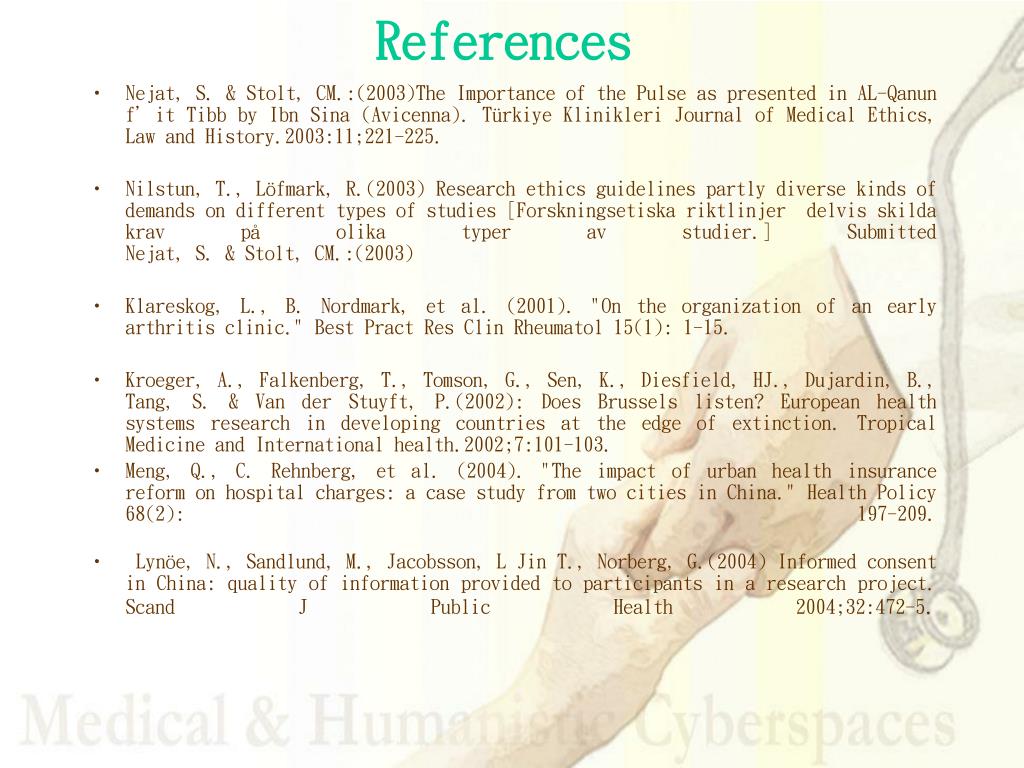 References

• Nejat, S. & Stolt, CM.:(2003)The Importance of the Pulse as presented in AL-Qanun f' it Tibb by Ibn Sina (Avicenna). Türkiye Klinikleri Journal of Medical Ethics, Law and History.2003:11;221-225.

• Nilstun, T., Löfmark, R.(2003) Research ethics guidelines partly diverse kinds of demands on different types of studies [Forskningsetiska riktlinjer delvis skilda krav på olika typer av studier.] Submitted Nejat, S. & Stolt, CM.:(2003)

• Klareskog, L., B. Nordmark, et al. (2001). "On the organization of an early arthritis clinic." Best Pract Res Clin Rheumatol 15(1): 1-15.

• Kroeger, A., Falkenberg, T., Tomson, G., Sen, K., Diesfield, HJ., Dujardin, B., Tang, S. & Van der Stuyft, P.(2002): Does Brussels listen? European health systems research in developing countries at the edge of extinction. Tropical Medicine and International health.2002;7:101-103.

• Meng, Q., C. Rehnberg, et al. (2004). "The impact of urban health insurance reform on hospital charges: a case study from two cities in China." Health Policy 68(2): 197-209.

• Lynöe, N., Sandlund, M., Jacobsson, L Jin T., Norberg, G.(2004) Informed consent in China: quality of information provided to participants in a research project. Scand J Public Health 2004;32:472-5.

Medical & Humanistic Cyberspaces